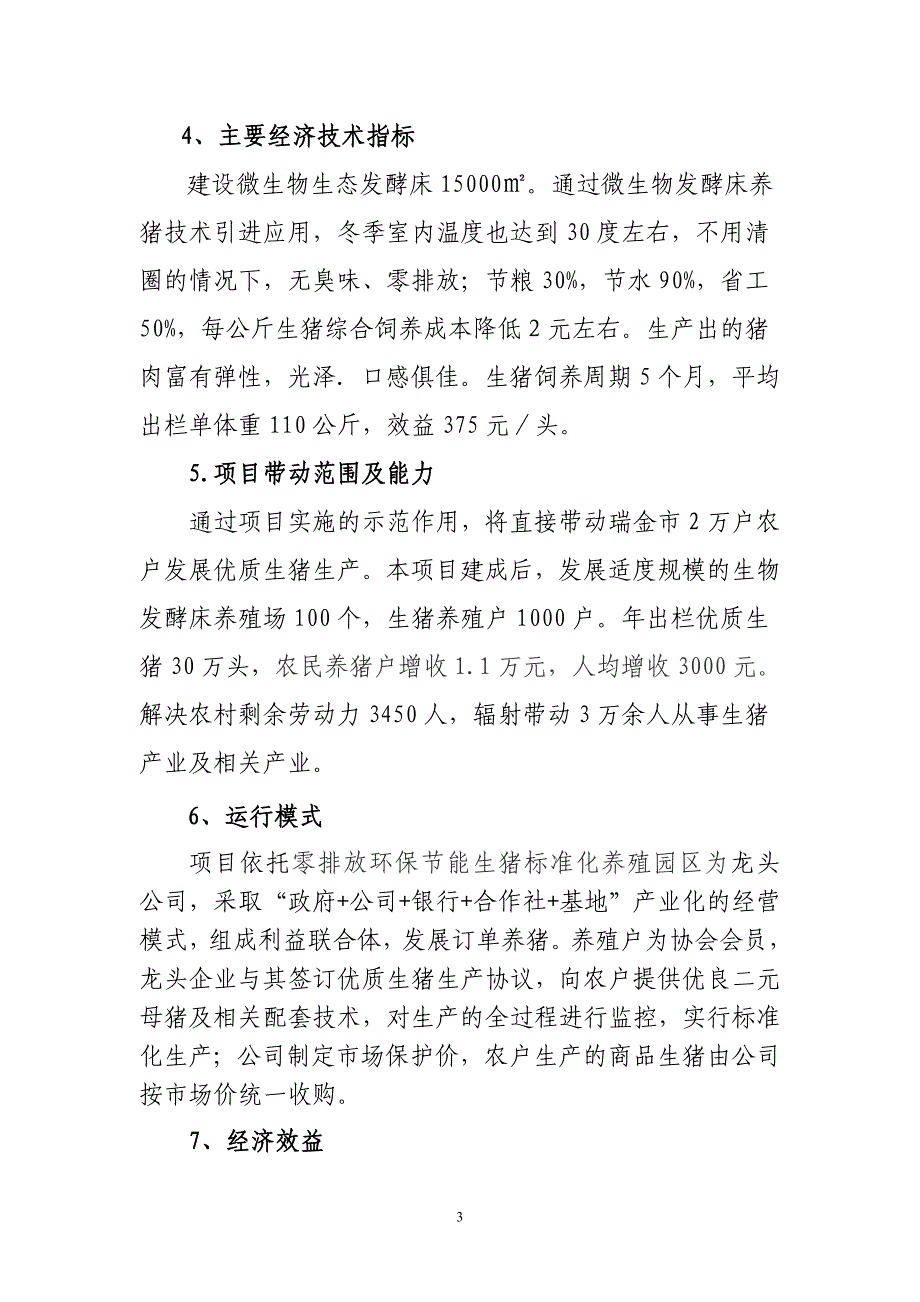 4、主要经济技术指标

建设微生物生态发酵床 15000㎡。通过微生物发酵床养猪技术引进应用，冬季室内温度也达到 30 度左右，不用清圈的情况下，无臭味、零排放；节粮 30%，节水 90%，省工 50%，每公斤生猪综合饲养成本降低 2 元左右。生产出的猪肉富有弹性，光泽．口感俱佳。生猪饲养周期 5 个月，平均出栏单体重 110 公斤，效益 375 元／头。

5.项目带动范围及能力

通过项目实施的示范作用，将直接带动瑞金市 2 万户农户发展优质生猪生产。本项目建成后，发展适度规模的生物发酵床养殖场 100 个，生猪养殖户 1000 户。年出栏优质生猪 30 万头，农民养猪户增收 1.1 万元，人均增收 3000 元。解决农村剩余劳动力 3450 人，辐射带动 3 万余人从事生猪产业及相关产业。

6、运行模式

项目依托零排放环保节能生猪标准化养殖园区为龙头公司，采取“政府+公司+银行+合作社+基地”产业化的经营模式，组成利益联合体，发展订单养猪。养殖户为协会会员，龙头企业与其签订优质生猪生产协议，向农户提供优良二元母猪及相关配套技术，对生产的全过程进行监控，实行标准化生产；公司制定市场保护价，农户生产的商品生猪由公司按市场价统一收购。

7、经济效益

3